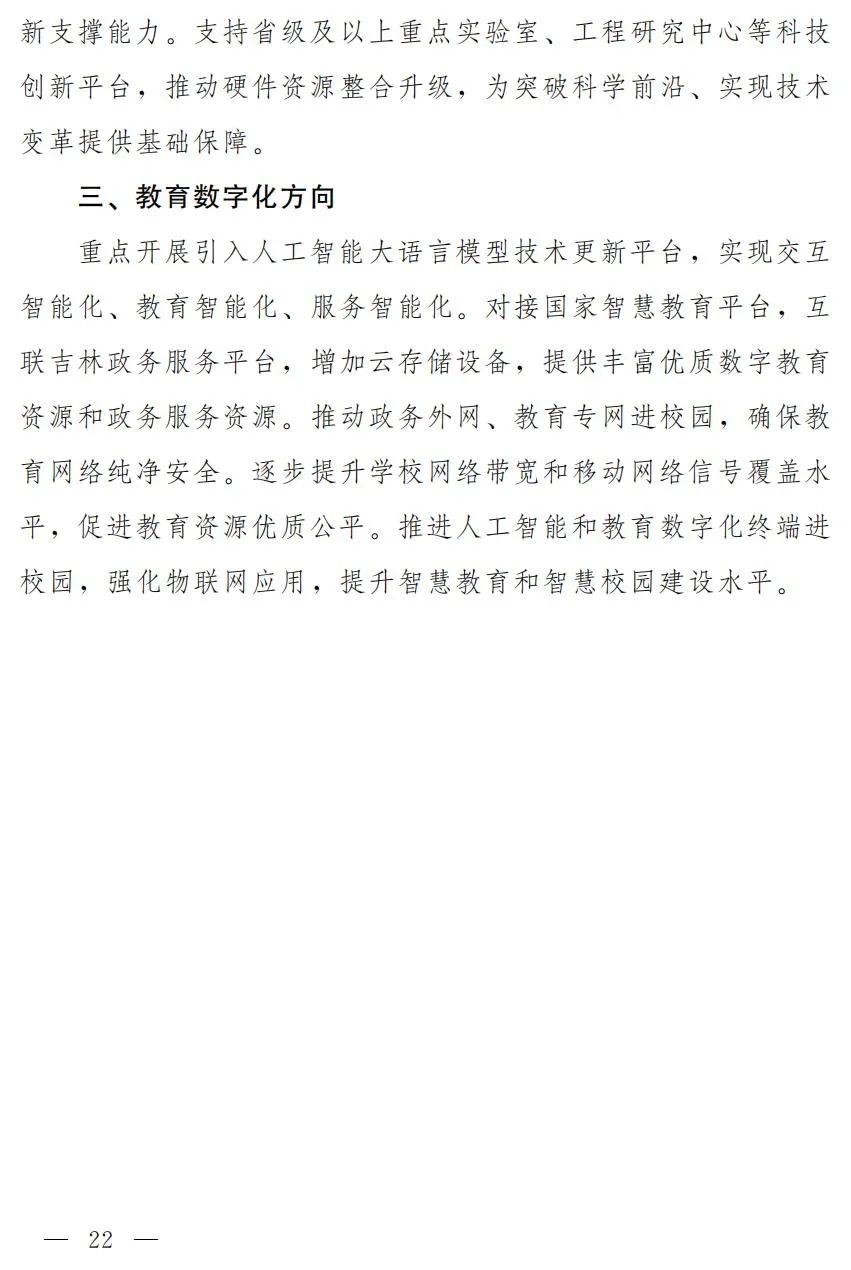 新支撑能力。支持省级及以上重点实验室、工程研究中心等科技创新平台，推动硬件资源整合升级，为突破科学前沿、实现技术变革提供基础保障。

三、教育数字化方向

重点开展引入人工智能大语言模型技术更新平台，实现交互智能化、教育智能化、服务智能化。对接国家智慧教育平台，互联吉林政务服务平台，增加云存储设备，提供丰富优质数字教育资源和政务服务资源。推动政务外网、教育专网进校园，确保教育网络纯净安全。逐步提升学校网络带宽和移动网络信号覆盖水平，促进教育资源优质公平。推进人工智能和教育数字化终端进校园，强化物联网应用，提升智慧教育和智慧校园建设水平。

— 22 —